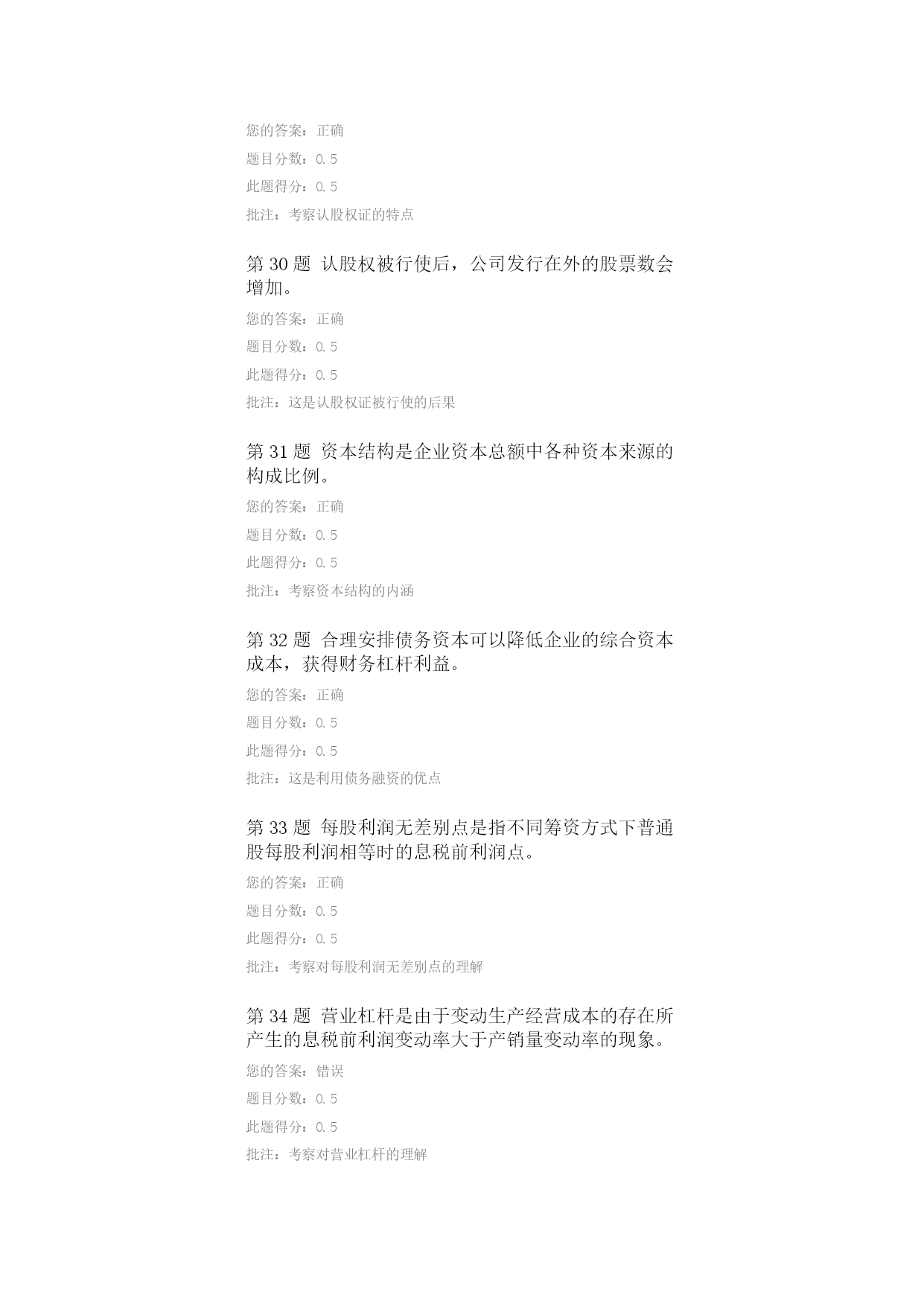 您的答案：正确

题目分数：0.5

此题得分：0.5

批注：考察认股权证的特点

第 30 题 认股权被行使后，公司发行在外的股票数会增加。

您的答案：正确

题目分数：0.5

此题得分：0.5

批注：这是认股权证被行使的后果

第 31 题 资本结构是企业资本总额中各种资本来源的构成比例。

您的答案：正确

题目分数：0.5

此题得分：0.5

批注：考察资本结构的内涵

第 32 题 合理安排债务资本可以降低企业的综合资本成本，获得财务杠杆利益。

您的答案：正确

题目分数：0.5

此题得分：0.5

批注：这是利用债务融资的优点

第 33 题 每股利润无差别点是指不同筹资方式下普通股每股利润相等时的息税前利润点。

您的答案：正确

题目分数：0.5

此题得分：0.5

批注：考察对每股利润无差别点的理解

第 34 题 营业杠杆是由于变动生产经营成本的存在所产生的息税前利润变动率大于产销量变动率的现象。

您的答案：错误

题目分数：0.5

此题得分：0.5

批注：考察对营业杠杆的理解